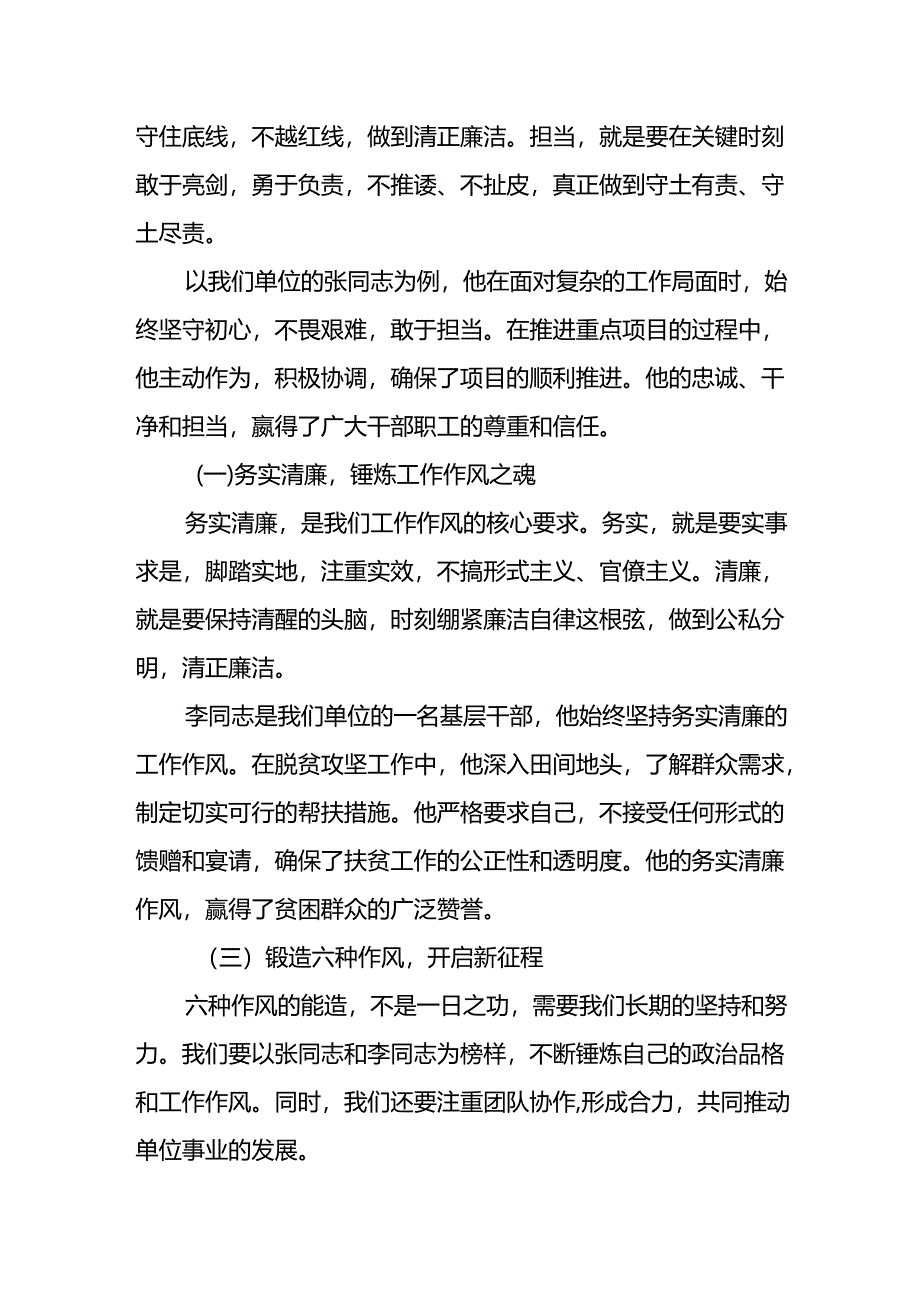 守住底线，不越红线，做到清正廉洁。担当，就是要在关键时刻敢于亮剑，勇于负责，不推诿、不扯皮，真正做到守土有责、守土尽责。

以我们单位的张同志为例，他在面对复杂的工作局面时，始终坚守初心，不畏艰难，敢于担当。在推进重点项目的过程中，他主动作为，积极协调，确保了项目的顺利推进。他的忠诚、干净和担当，赢得了广大干部职工的尊重和信任。

(一)务实清廉，锤炼工作作风之魂

务实清廉，是我们工作作风的核心要求。务实，就是要实事求是，脚踏实地，注重实效，不搞形式主义、官僚主义。清廉，就是要保持清醒的头脑，时刻绷紧廉洁自律这根弦，做到公私分明，清正廉洁。

李同志是我们单位的一名基层干部，他始终坚持务实清廉的工作作风。在脱贫攻坚工作中，他深入田间地头，了解群众需求，制定切实可行的帮扶措施。他严格要求自己，不接受任何形式的馈赠和宴请，确保了扶贫工作的公正性和透明度。他的务实清廉作风，赢得了贫困群众的广泛赞誉。

（三）锻造六种作风，开启新征程

六种作风的能造，不是一日之功，需要我们长期的坚持和努力。我们要以张同志和李同志为榜样，不断锤炼自己的政治品格和工作作风。同时，我们还要注重团队协作,形成合力，共同推动单位事业的发展。